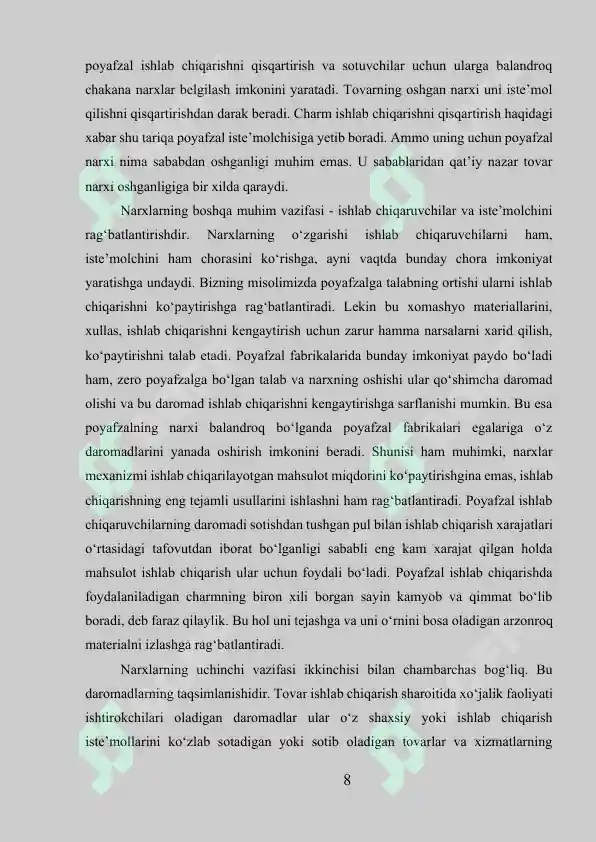 poyafzal ishlab chiqarishni qisqartirish va sotuvchilar uchun ularga balandroq chakana narxlar belgilash imkonini yaratadi. Tovarning oshgan narxi uni iste'mol qilishni qisqartirishdan darak beradi. Charm ishlab chiqarishni qisqartirish haqidagi xabar shu tariqa poyafzal iste'molchisiga yetib boradi. Ammo uning uchun poyafzal narxi nima sababdan oshganligi muhim emas. U sabablaridan qat'iy nazar tovar narxi oshganligiga bir xilda qaraydi.

Narxlarning boshqa muhim vazifasi - ishlab chiqaruvchilar va iste'molchini rag'batlantirishdir. Narxlarning o'zgarishi ishlab chiqaruvchilarni ham, iste'molchini ham chorasini ko'rishga, ayni vaqtda bunday chora imkoniyat yaratishga undaydi. Bizning misolimizda poyafzalga talabning ortishi ularni ishlab chiqarishni ko'paytirishga rag'batlantiradi. Lekin bu xomashyo materiallarini, xullas, ishlab chiqarishni kengaytirish uchun zarur hamma narsalarni xarid qilish, ko'paytirishni talab etadi. Poyafzal fabrikalarida bunday imkoniyat paydo bo'ladi ham, zero poyafzalga bo'lgan talab va narxning oshishi ular qo'shimcha daromad olishi va bu daromad ishlab chiqarishni kengaytirishga sarflanishi mumkin. Bu esa poyafzalning narxi balandroq bo'lganda poyafzal fabrikalari egalariga o'z daromadlarini yanada oshirish imkonini beradi. Shunisi ham muhimki, narxlar mexanizmi ishlab chiqarilayotgan mahsulot miqdorini ko'paytirishgina emas, ishlab chiqarishning eng tejamli usullarini ishlashni ham rag'batlantiradi. Poyafzal ishlab chiqaruvchilarning daromadi sotishdan tushgan pul bilan ishlab chiqarish xarajatlari o'rtasidagi tafovutdan iborat bo'lganligi sababli eng kam xarajat qilgan holda mahsulot ishlab chiqarish ular uchun foydali bo'ladi. Poyafzal ishlab chiqarishda foydalaniladigan charmning biron xili borgan sayin kamyob va qimmat bo'lib boradi, deb faraz qilaylik. Bu hol uni tejashga va uni o'rnini bosa oladigan arzonroq materialni izlashga rag'batlantiradi.

Narxlarning uchinchi vazifasi ikkinchisi bilan chambarchas bog'liq. Bu daromadlarning taqsimlanishidir. Tovar ishlab chiqarish sharoitida xo'jalik faoliyati ishtirokchilari oladigan daromadlar ular o'z shaxsiy yoki ishlab chiqarish iste'mollarini ko'zlab sotadigan yoki sotib oladigan tovarlar va xizmatlarning

8